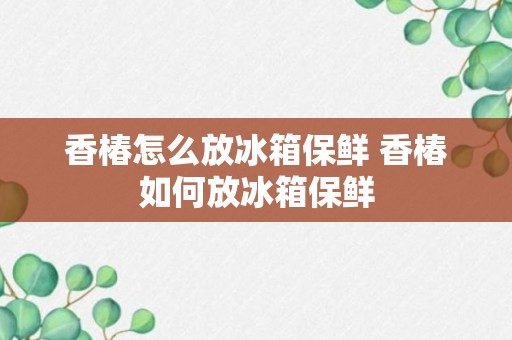 香椿怎么放冰箱保鲜 香椿如何放冰箱保鲜